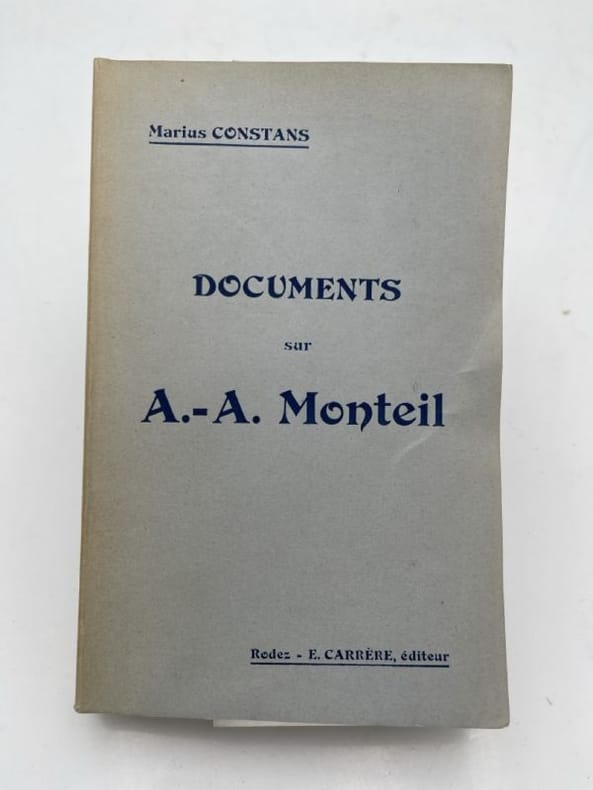 Marius CONSTANS

DOCUMENTS

sur

A.-A. Monteil

Rodez - E. CARRÈRE, éditeur